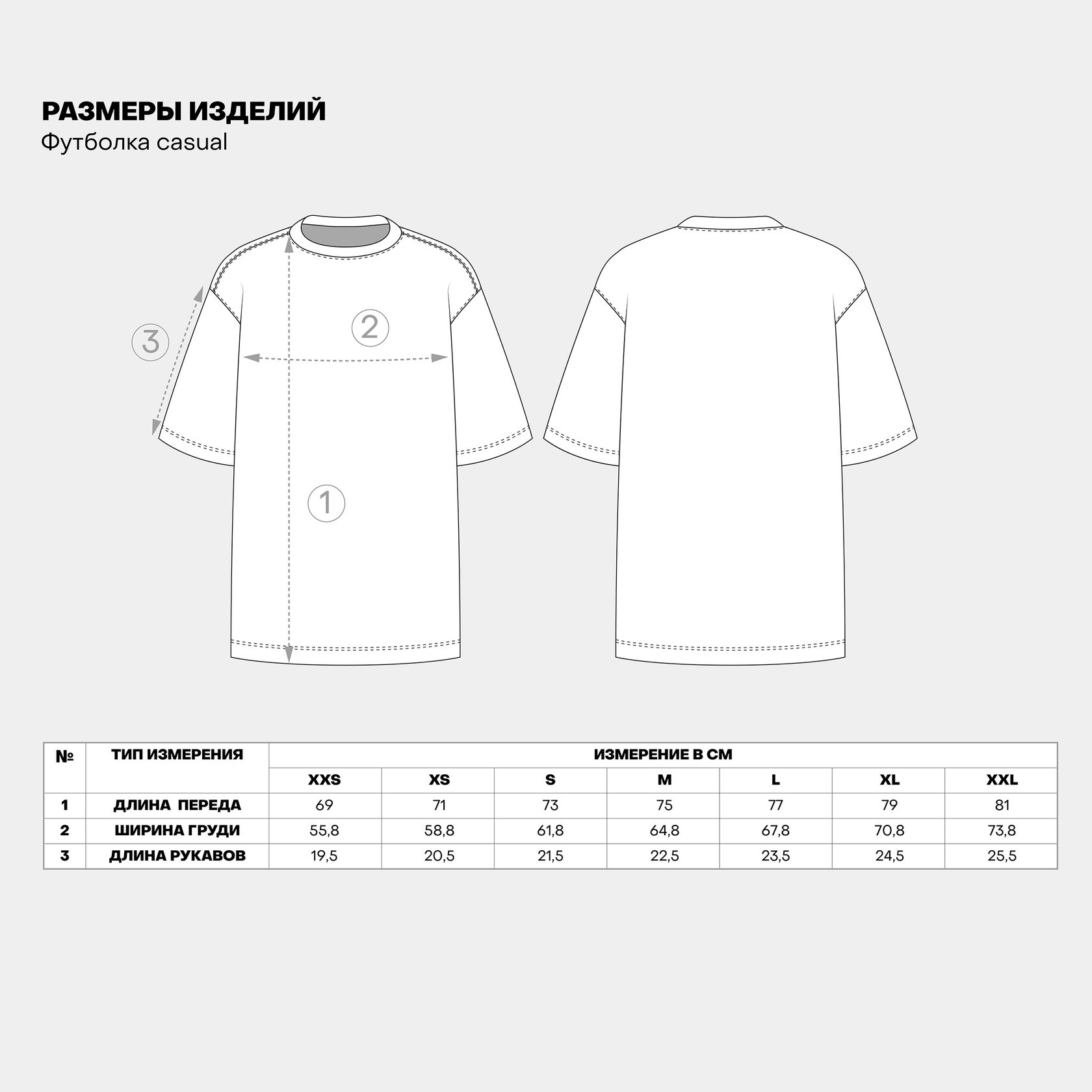 РАЗМЕРЫ ИЗДЕЛИЙ
Футболка casual

3

2

1

| № | ТИП ИЗМЕРЕНИЯ | ИЗМЕРЕНИЕ В СМ | | | | | | |
|---|---|---|---|---|---|---|---|---|
| | | XXS | XS | S | M | L | XL | XXL |
| 1 | ДЛИНА ПЕРЕДА | 69 | 71 | 73 | 75 | 77 | 79 | 81 |
| 2 | ШИРИНА ГРУДИ | 55,8 | 58,8 | 61,8 | 64,8 | 67,8 | 70,8 | 73,8 |
| 3 | ДЛИНА РУКАВОВ | 19,5 | 20,5 | 21,5 | 22,5 | 23,5 | 24,5 | 25,5 |